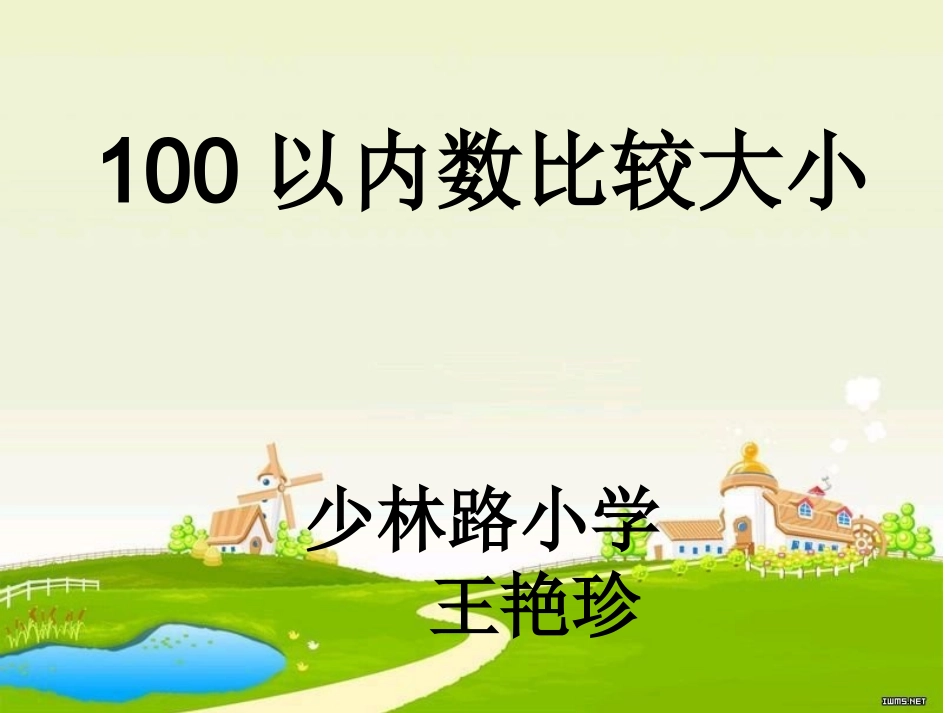 100 以内数比较大小

少林路小学
王艳珍

IWMS.NET